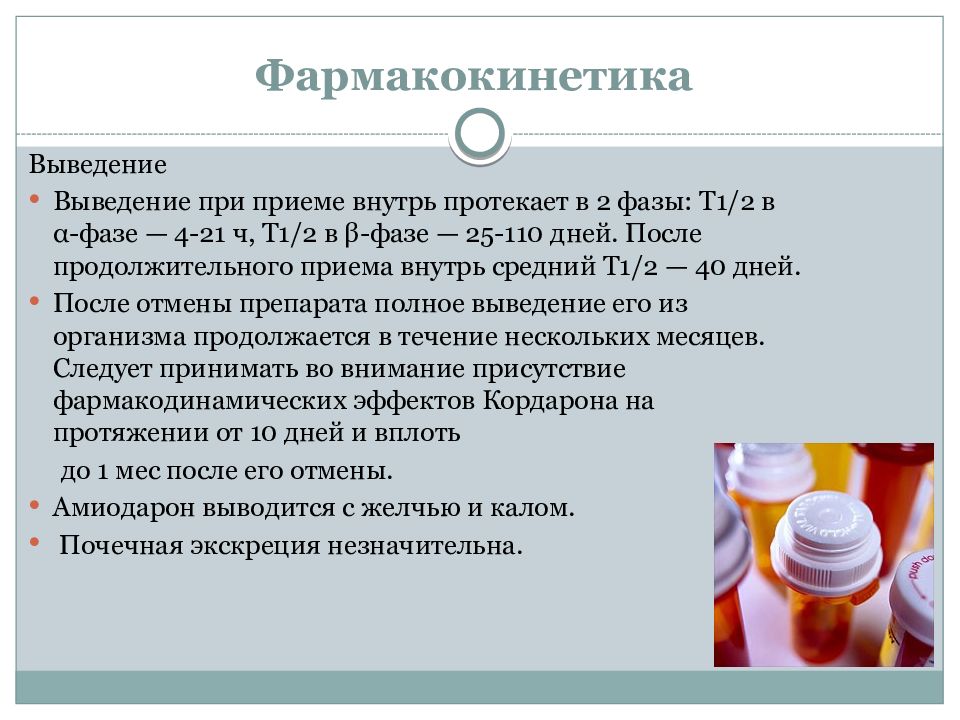 Фармакокинетика

Выведение

• Выведение при приеме внутрь протекает в 2 фазы: T1/2 в α-фазе — 4-21 ч, T1/2 в β-фазе — 25-110 дней. После продолжительного приема внутрь средний T1/2 — 40 дней.

• После отмены препарата полное выведение его из организма продолжается в течение нескольких месяцев. Следует принимать во внимание присутствие фармакодинамических эффектов Кордарона на протяжении от 10 дней и вплоть

до 1 мес после его отмены.

• Амиодарон выводится с желчью и калом.

• Почечная экскреция незначительна.

push do